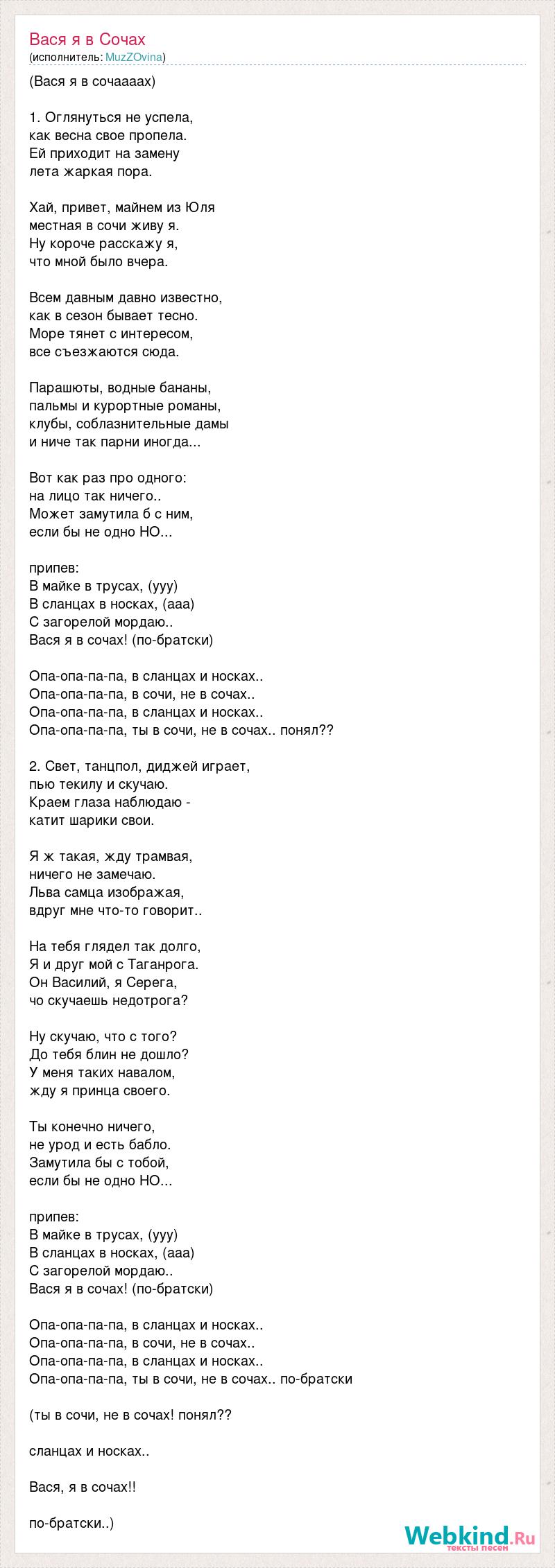 Вася я в Сочах
(исполнитель: MuzZOvina)

(Вася я в сочаааах)

1. Оглянуться не успела,
как весна свое пропела.
Ей приходит на замену
лета жаркая пора.

Хай, привет, майнем из Юля
местная в сочи живу я.
Ну короче расскажу я,
что мной было вчера.

Всем давным давно известно,
как в сезон бывает тесно.
Море тянет с интересом,
все съезжаются сюда.

Парашюты, водные бананы,
пальмы и курортные романы,
клубы, соблазнительные дамы
и ниче так парни иногда...

Вот как раз про одного:
на лицо так ничего..
Может замутила б с ним,
если бы не одно НО...

припев:
В майке в трусах, (ууу)
В сланцах в носках, (ааа)
С загорелой мордаю..
Вася я в сочах! (по-братски)

Опа-опа-па-па, в сланцах и носках..
Опа-опа-па-па, в сочи, не в сочах..
Опа-опа-па-па, в сланцах и носках..
Опа-опа-па-па, ты в сочи, не в сочах.. понял??

2. Свет, танцпол, диджей играет,
пью текилу и скучаю.
Краем глаза наблюдаю -
катит шарики свои.

Я ж такая, жду трамвая,
ничего не замечаю.
Льва самца изображая,
вдруг мне что-то говорит..

На тебя глядел так долго,
Я и друг мой с Таганрога.
Он Василий, я Серега,
чо скучаешь недотрога?

Ну скучаю, что с того?
До тебя блин не дошло?
У меня таких навалом,
жду я принца своего.

Ты конечно ничего,
не урод и есть бабло.
Замутила бы с тобой,
если бы не одно НО...

припев:
В майке в трусах, (ууу)
В сланцах в носках, (ааа)
С загорелой мордаю..
Вася я в сочах! (по-братски)

Опа-опа-па-па, в сланцах и носках..
Опа-опа-па-па, в сочи, не в сочах..
Опа-опа-па-па, в сланцах и носках..
Опа-опа-па-па, ты в сочи, не в сочах.. по-братски

(ты в сочи, не в сочах! понял??

сланцах и носках..

Вася, я в сочах!!

по-братски..)

Webkind.Ru
тексты песен